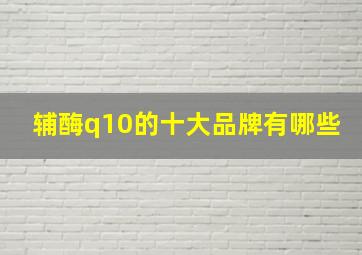 辅酶q10的十大品牌有哪些